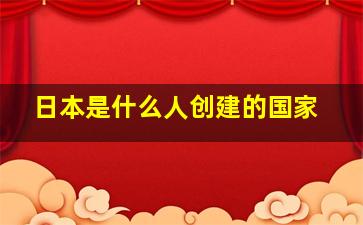 日本是什么人创建的国家